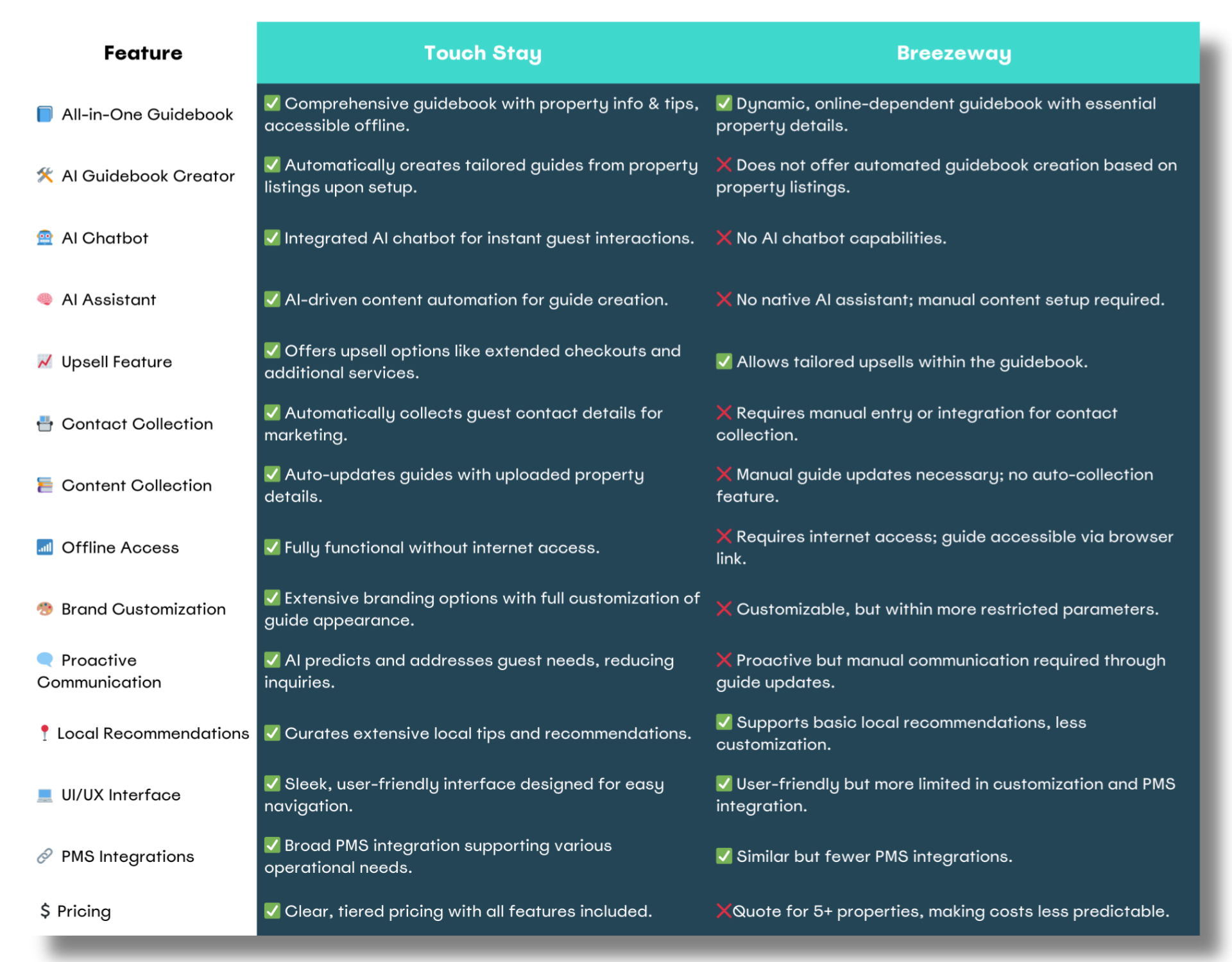 | Feature | Touch Stay | Breezeway |
|---|---|---|
| 📘 All-in-One Guidebook | ✅ Comprehensive guidebook with property info & tips, accessible offline. | ✅ Dynamic, online-dependent guidebook with essential property details. |
| 🛠 AI Guidebook Creator | ✅ Automatically creates tailored guides from property listings upon setup. | ❌ Does not offer automated guidebook creation based on property listings. |
| 🤖 AI Chatbot | ✅ Integrated AI chatbot for instant guest interactions. | ❌ No AI chatbot capabilities. |
| 🧠 AI Assistant | ✅ AI-driven content automation for guide creation. | ❌ No native AI assistant; manual content setup required. |
| 📈 Upsell Feature | ✅ Offers upsell options like extended checkouts and additional services. | ✅ Allows tailored upsells within the guidebook. |
| 📇 Contact Collection | ✅ Automatically collects guest contact details for marketing. | ❌ Requires manual entry or integration for contact collection. |
| 📚 Content Collection | ✅ Auto-updates guides with uploaded property details. | ❌ Manual guide updates necessary; no auto-collection feature. |
| 📶 Offline Access | ✅ Fully functional without internet access. | ❌ Requires internet access; guide accessible via browser link. |
| 🎨 Brand Customization | ✅ Extensive branding options with full customization of guide appearance. | ❌ Customizable, but within more restricted parameters. |
| 💬 Proactive Communication | ✅ AI predicts and addresses guest needs, reducing inquiries. | ❌ Proactive but manual communication required through guide updates. |
| 📍 Local Recommendations | ✅ Curates extensive local tips and recommendations. | ✅ Supports basic local recommendations, less customization. |
| 💻 UI/UX Interface | ✅ Sleek, user-friendly interface designed for easy navigation. | ✅ User-friendly but more limited in customization and PMS integration. |
| 🔗 PMS Integrations | ✅ Broad PMS integration supporting various operational needs. | ✅ Similar but fewer PMS integrations. |
| $ Pricing | ✅ Clear, tiered pricing with all features included. | ❌Quote for 5+ properties, making costs less predictable. |